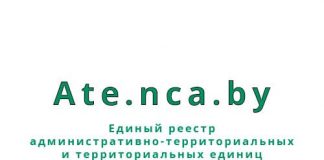 Ate.nca.by

Единый реестр административно-территориальных и территориальных единиц